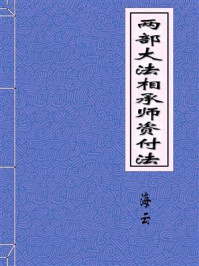 两部大法相承师资付法

海云